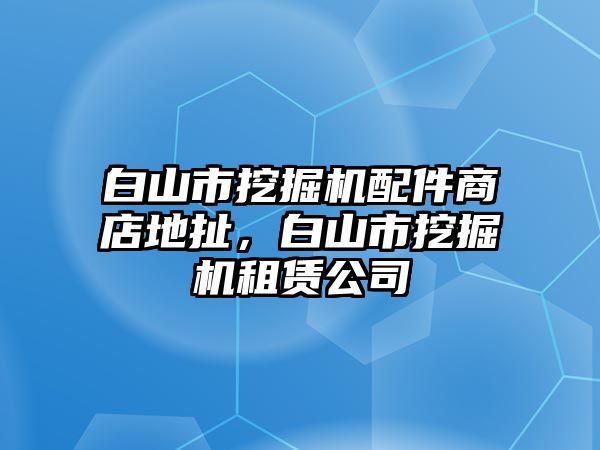 白山市挖掘机配件商店地扯，白山市挖掘机租赁公司